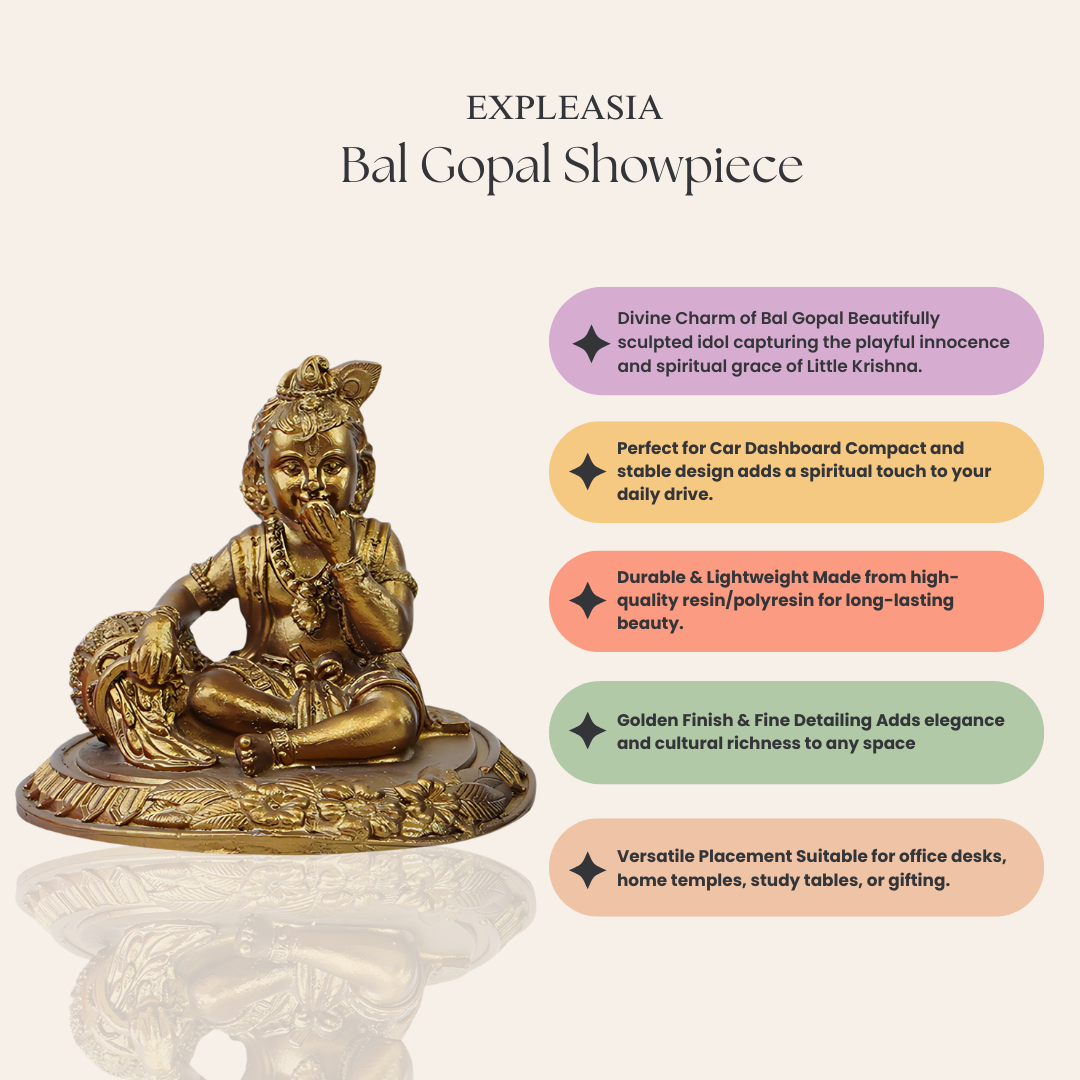 EXPLEASIA
Bal Gopal Showpiece

Divine Charm of Bal Gopal Beautifully sculpted idol capturing the playful innocence and spiritual grace of Little Krishna.

Perfect for Car Dashboard Compact and stable design adds a spiritual touch to your daily drive.

Durable & Lightweight Made from high-quality resin/polyresin for long-lasting beauty.

Golden Finish & Fine Detailing Adds elegance and cultural richness to any space

Versatile Placement Suitable for office desks, home temples, study tables, or gifting.